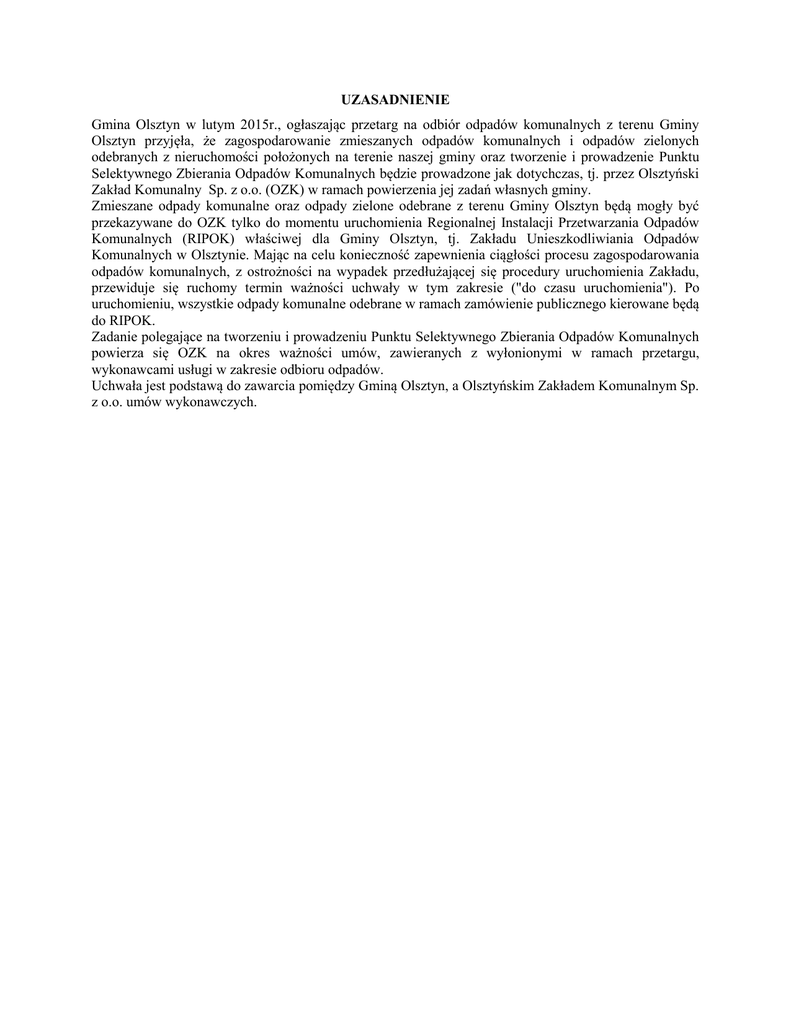 UZASADNIENIE

Gmina Olsztyn w lutym 2015r., ogłaszając przetarg na odbiór odpadów komunalnych z terenu Gminy Olsztyn przyjęła, że zagospodarowanie zmieszanych odpadów komunalnych i odpadów zielonych odebranych z nieruchomości położonych na terenie naszej gminy oraz tworzenie i prowadzenie Punktu Selektywnego Zbierania Odpadów Komunalnych będzie prowadzone jak dotychczas, tj. przez Olsztyński Zakład Komunalny Sp. z o.o. (OZK) w ramach powierzenia jej zadań własnych gminy.
Zmieszane odpady komunalne oraz odpady zielone odebrane z terenu Gminy Olsztyn będą mogły być przekazywane do OZK tylko do momentu uruchomienia Regionalnej Instalacji Przetwarzania Odpadów Komunalnych (RIPOK) właściwej dla Gminy Olsztyn, tj. Zakładu Unieszkodliwiania Odpadów Komunalnych w Olsztynie. Mając na celu konieczność zapewnienia ciągłości procesu zagospodarowania odpadów komunalnych, z ostrożności na wypadek przedłużającej się procedury uruchomienia Zakładu, przewiduje się ruchomy termin ważności uchwały w tym zakresie ("do czasu uruchomienia"). Po uruchomieniu, wszystkie odpady komunalne odebrane w ramach zamówienie publicznego kierowane będą do RIPOK.
Zadanie polegające na tworzeniu i prowadzeniu Punktu Selektywnego Zbierania Odpadów Komunalnych powierza się OZK na okres ważności umów, zawieranych z wyłonionymi w ramach przetargu, wykonawcami usługi w zakresie odbioru odpadów.
Uchwała jest podstawą do zawarcia pomiędzy Gminą Olsztyn, a Olsztyńskim Zakładem Komunalnym Sp. z o.o. umów wykonawczych.